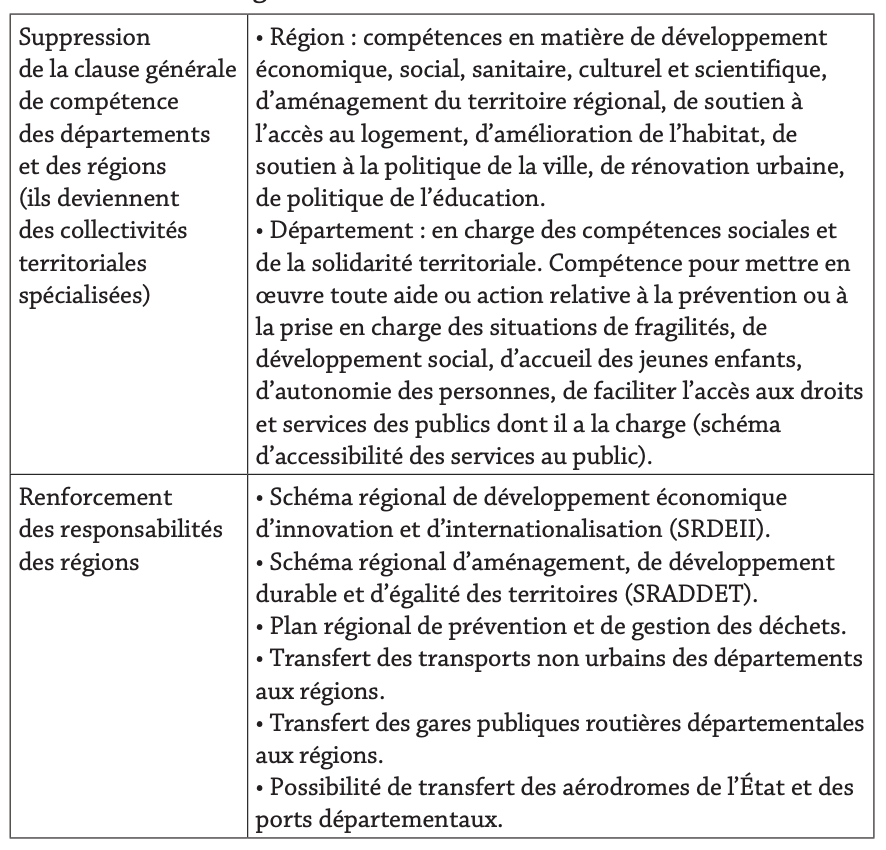 | | |
|---|---|
| Suppression de la clause générale de compétence des départements et des régions (ils deviennent des collectivités territoriales spécialisées) | • Région : compétences en matière de développement économique, social, sanitaire, culturel et scientifique, d'aménagement du territoire régional, de soutien à l'accès au logement, d'amélioration de l'habitat, de soutien à la politique de la ville, de rénovation urbaine, de politique de l'éducation. • Département : en charge des compétences sociales et de la solidarité territoriale. Compétence pour mettre en œuvre toute aide ou action relative à la prévention ou à la prise en charge des situations de fragilités, de développement social, d'accueil des jeunes enfants, d'autonomie des personnes, de faciliter l'accès aux droits et services des publics dont il a la charge (schéma d'accessibilité des services au public). |
| Renforcement des responsabilités des régions | • Schéma régional de développement économique d'innovation et d'internationalisation (SRDEII). • Schéma régional d'aménagement, de développement durable et d'égalité des territoires (SRADDET). • Plan régional de prévention et de gestion des déchets. • Transfert des transports non urbains des départements aux régions. • Transfert des gares publiques routières départementales aux régions. • Possibilité de transfert des aérodromes de l'État et des ports départementaux. |